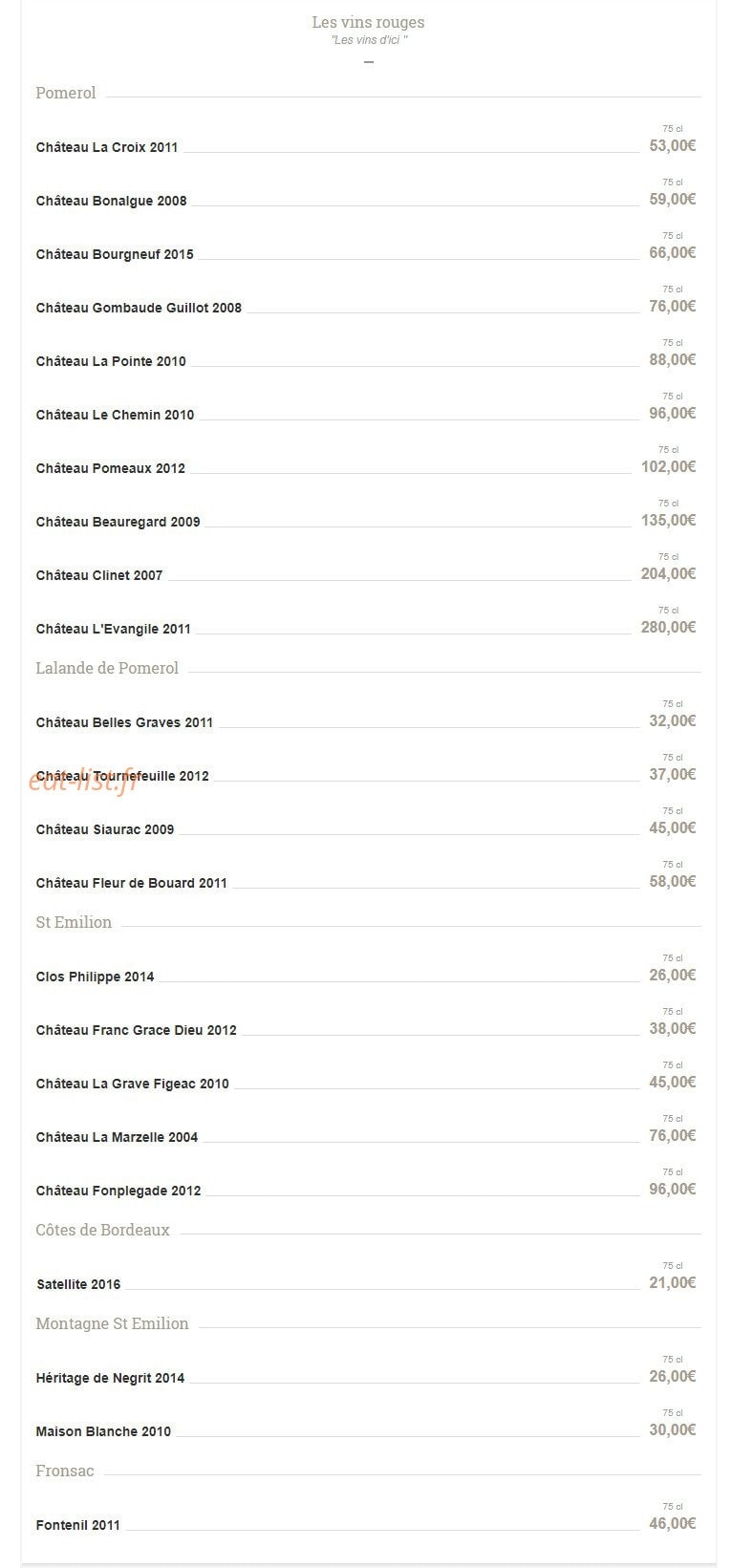 Les vins rouges
"Les vins d'ici "

Pomerol

Château La Croix 2011
75 cl
53,00€

Château Bonalgue 2008
75 cl
59,00€

Château Bourgneuf 2015
75 cl
66,00€

Château Gombaude Guillot 2008
75 cl
76,00€

Château La Pointe 2010
75 cl
88,00€

Château Le Chemin 2010
75 cl
96,00€

Château Pomeaux 2012
75 cl
102,00€

Château Beauregard 2009
75 cl
135,00€

Château Clinet 2007
75 cl
204,00€

Château L'Evangile 2011
75 cl
280,00€

Lalande de Pomerol

Château Belles Graves 2011
75 cl
32,00€

Château Tournefeuille 2012
75 cl
37,00€

Château Siaurac 2009
75 cl
45,00€

Château Fleur de Bouard 2011
75 cl
58,00€

St Emilion

Clos Philippe 2014
75 cl
26,00€

Château Franc Grace Dieu 2012
75 cl
38,00€

Château La Grave Figeac 2010
75 cl
45,00€

Château La Marzelle 2004
75 cl
76,00€

Château Fonplegade 2012
75 cl
96,00€

Côtes de Bordeaux

Satellite 2016
75 cl
21,00€

Montagne St Emilion

Héritage de Negrit 2014
75 cl
26,00€

Maison Blanche 2010
75 cl
30,00€

Fronsac

Fontenil 2011
75 cl
46,00€

eat-list.fr